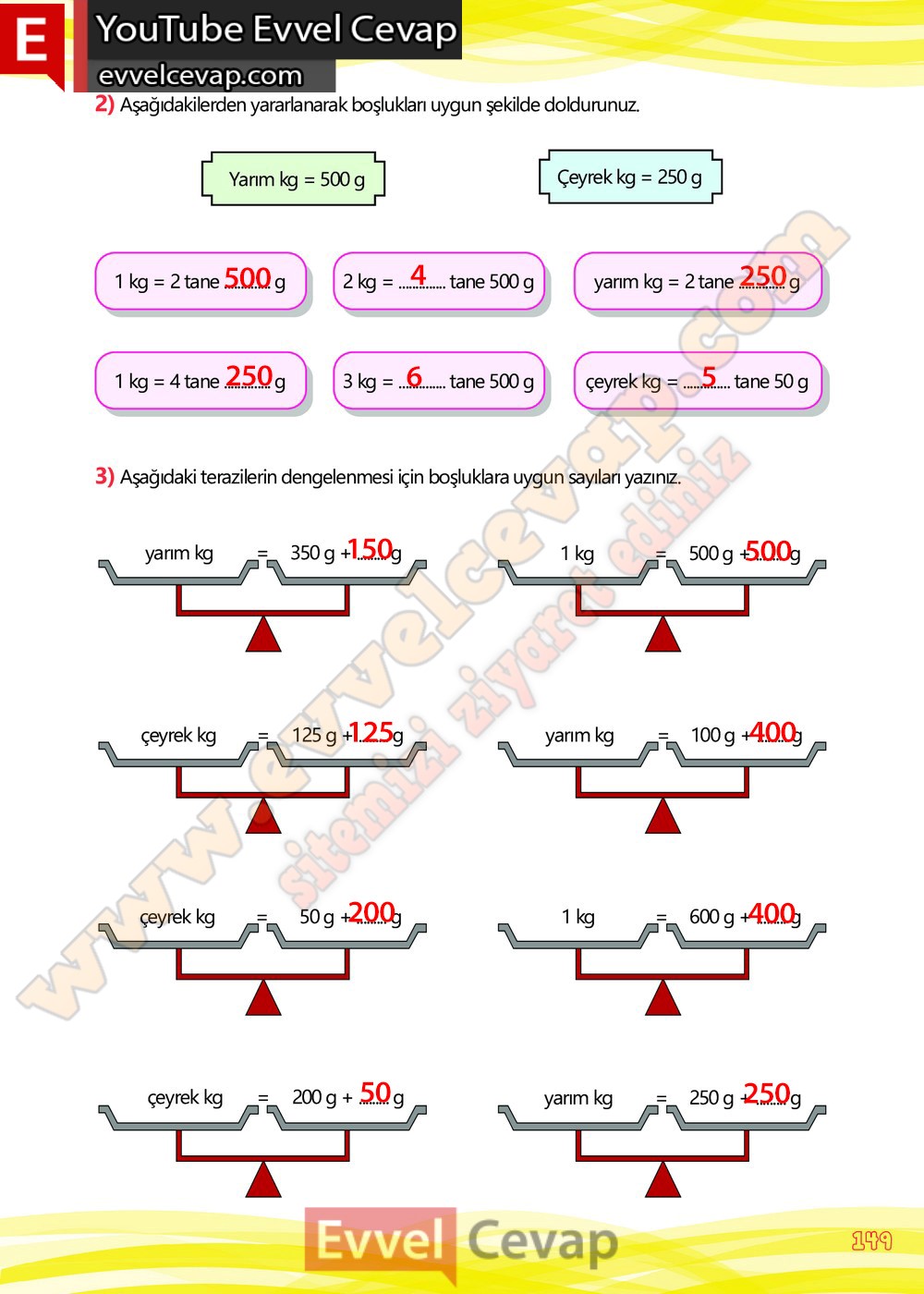 E YouTube Evvel Cevap
evvelcevap.com

2) Aşağıdakilerden yararlanarak boşlukları uygun şekilde doldurunuz.

Yarım kg = 500 g

Çeyrek kg = 250 g

1 kg = 2 tane 500 g

2 kg = 4 tane 500 g

yarım kg = 2 tane 250 g

1 kg = 4 tane 250 g

3 kg = 6 tane 500 g

çeyrek kg = 5 tane 50 g

3) Aşağıdaki terazilerin dengelenmesi için boşluklara uygun sayıları yazınız.

yarım kg = 350 g + 150 g

1 kg = 500 g + 500 g

çeyrek kg = 125 g + 125 g

yarım kg = 100 g + 400 g

çeyrek kg = 50 g + 200 g

1 kg = 600 g + 400 g

çeyrek kg = 200 g + 50 g

yarım kg = 250 g + 250 g

www.evvelcevap.com sitemizi ziyaret ediniz

Evvel Cevap

149